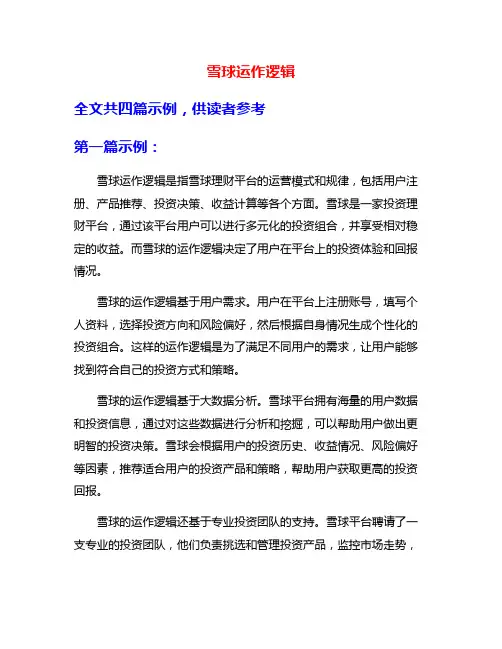 雪球运作逻辑

全文共四篇示例，供读者参考

第一篇示例：

雪球运作逻辑是指雪球理财平台的运营模式和规律，包括用户注册、产品推荐、投资决策、收益计算等各个方面。雪球是一家投资理财平台，通过该平台用户可以进行多元化的投资组合，并享受相对稳定的收益。而雪球的运作逻辑决定了用户在平台上的投资体验和回报情况。

雪球的运作逻辑基于用户需求。用户在平台上注册账号，填写个人资料，选择投资方向和风险偏好，然后根据自身情况生成个性化的投资组合。这样的运作逻辑是为了满足不同用户的需求，让用户能够找到符合自己的投资方式和策略。

雪球的运作逻辑基于大数据分析。雪球平台拥有海量的用户数据和投资信息，通过对这些数据进行分析和挖掘，可以帮助用户做出更明智的投资决策。雪球会根据用户的投资历史、收益情况、风险偏好等因素，推荐适合用户的投资产品和策略，帮助用户获取更高的投资回报。

雪球的运作逻辑还基于专业投资团队的支持。雪球平台聘请了一支专业的投资团队，他们负责挑选和管理投资产品，监控市场走势，